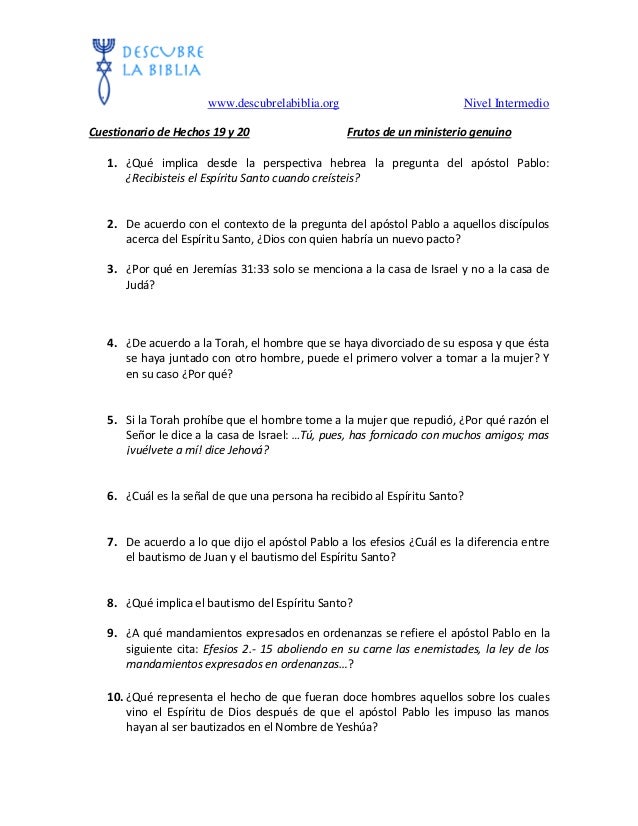 DESCUBRE LA BIBLIA

www.descubrelabiblia.org Nivel Intermedio

Cuestionario de Hechos 19 y 20 Frutos de un ministerio genuino

1. ¿Qué implica desde la perspectiva hebrea la pregunta del apóstol Pablo: ¿Recibisteis el Espíritu Santo cuando creísteis?

2. De acuerdo con el contexto de la pregunta del apóstol Pablo a aquellos discípulos acerca del Espíritu Santo, ¿Dios con quien habría un nuevo pacto?

3. ¿Por qué en Jeremías 31:33 solo se menciona a la casa de Israel y no a la casa de Judá?

4. ¿De acuerdo a la Torah, el hombre que se haya divorciado de su esposa y que ésta se haya juntado con otro hombre, puede el primero volver a tomar a la mujer? Y en su caso ¿Por qué?

5. Si la Torah prohíbe que el hombre tome a la mujer que repudió, ¿Por qué razón el Señor le dice a la casa de Israel: …Tú, pues, has fornicado con muchos amigos; mas ¡vuélvete a mí! dice Jehová?

6. ¿Cuál es la señal de que una persona ha recibido al Espíritu Santo?

7. De acuerdo a lo que dijo el apóstol Pablo a los efesios ¿Cuál es la diferencia entre el bautismo de Juan y el bautismo del Espíritu Santo?

8. ¿Qué implica el bautismo del Espíritu Santo?

9. ¿A qué mandamientos expresados en ordenanzas se refiere el apóstol Pablo en la siguiente cita: Efesios 2.- 15 aboliendo en su carne las enemistades, la ley de los mandamientos expresados en ordenanzas…?

10. ¿Qué representa el hecho de que fueran doce hombres aquellos sobre los cuales vino el Espíritu de Dios después de que el apóstol Pablo les impuso las manos hayan al ser bautizados en el Nombre de Yeshúa?